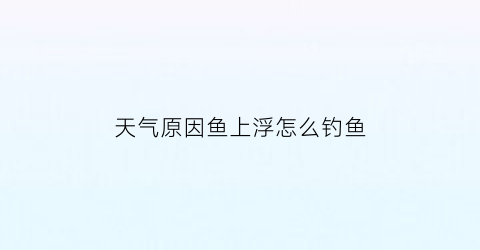 天气原因鱼上浮怎么钓鱼